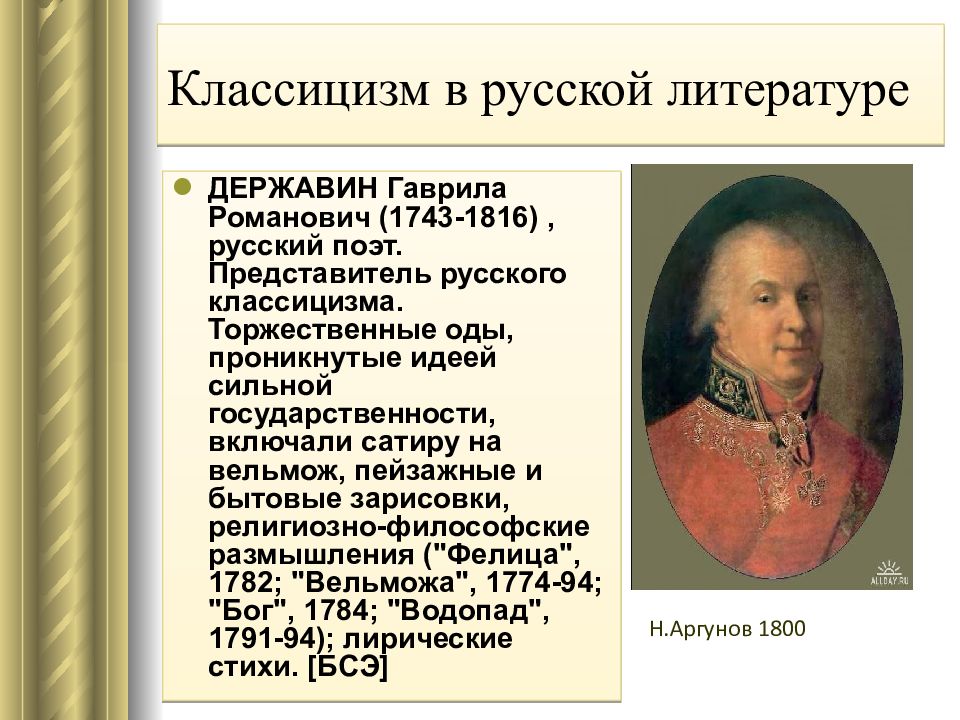 Классицизм в русской литературе

ДЕРЖАВИН Гаврила Романович (1743-1816) , русский поэт. Представитель русского классицизма. Торжественные оды, проникнутые идеей сильной государственности, включали сатиру на вельмож, пейзажные и бытовые зарисовки, религиозно-философские размышления ("Фелица", 1782; "Вельможа", 1774-94; "Бог", 1784; "Водопад", 1791-94); лирические стихи. [БСЭ]

ALLDAY.RU

Н.Аргунов 1800